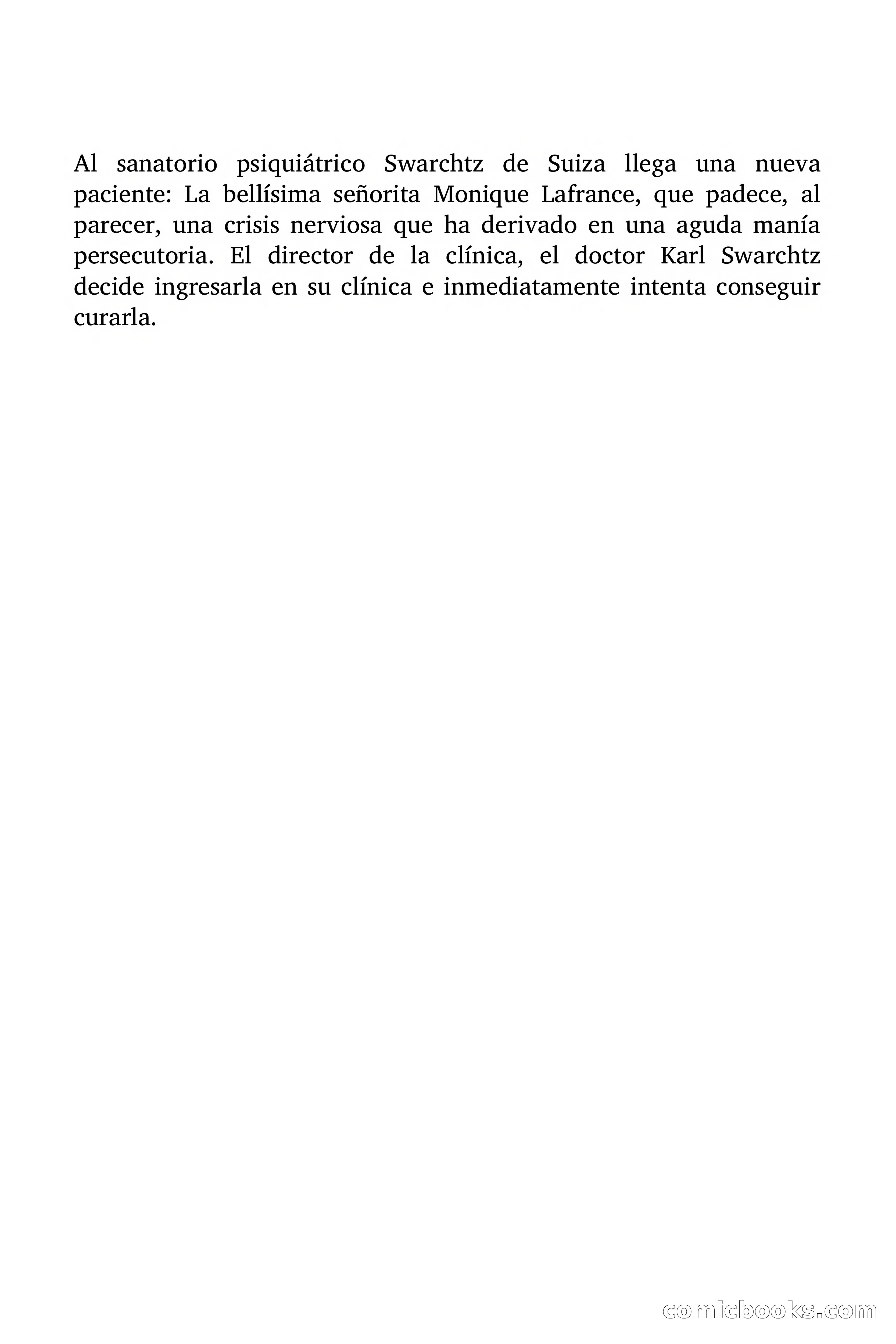 Al sanatorio psiquiátrico Swarchtz de Suiza llega una nueva paciente: La bellísima señorita Monique Lafrance, que padece, al parecer, una crisis nerviosa que ha derivado en una aguda manía persecutoria. El director de la clínica, el doctor Karl Swarchtz decide ingresarla en su clínica e inmediatamente intenta conseguir curarla.

comicbooks.com